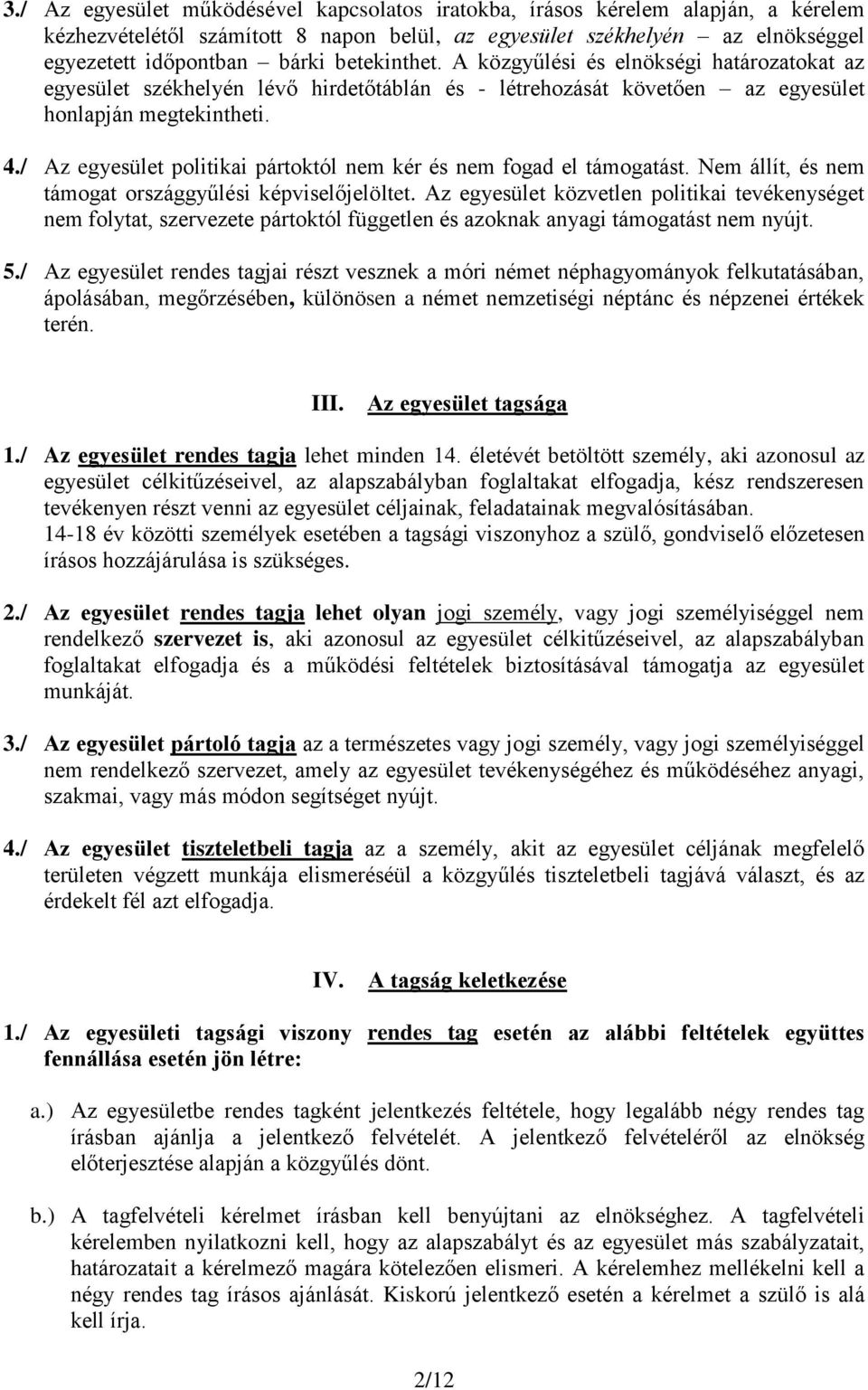 3./ Az egyesület működésével kapcsolatos iratokba, írásos kérelem alapján, a kérelem kézhezvételétől számított 8 napon belül, az egyesület székhelyén – az elnökséggel egyezetett időpontban – bárki betekinthet. A közgyűlési és elnökségi határozatokat az egyesület székhelyén lévő hirdetőtáblán és - létrehozását követően – az egyesület honlapján megtekintheti.

4./ Az egyesület politikai pártoktól nem kér és nem fogad el támogatást. Nem állít, és nem támogat országgyűlési képviselőjelöltet. Az egyesület közvetlen politikai tevékenységet nem folytat, szervezete pártoktól független és azoknak anyagi támogatást nem nyújt.

5./ Az egyesület rendes tagjai részt vesznek a móri német néphagyományok felkutatásában, ápolásában, megőrzésében, különösen a német nemzetiségi néptánc és népzenei értékek terén.

III. Az egyesület tagsága

1./ Az egyesület rendes tagja lehet minden 14. életévét betöltött személy, aki azonosul az egyesület célkitűzéseivel, az alapszabályban foglaltakat elfogadja, kész rendszeresen tevékenyen részt venni az egyesület céljainak, feladatainak megvalósításában.
14-18 év közötti személyek esetében a tagsági viszonyhoz a szülő, gondviselő előzetesen írásos hozzájárulása is szükséges.

2./ Az egyesület rendes tagja lehet olyan jogi személy, vagy jogi személyiséggel nem rendelkező szervezet is, aki azonosul az egyesület célkitűzéseivel, az alapszabályban foglaltakat elfogadja és a működési feltételek biztosításával támogatja az egyesület munkáját.

3./ Az egyesület pártoló tagja az a természetes vagy jogi személy, vagy jogi személyiséggel nem rendelkező szervezet, amely az egyesület tevékenységéhez és működéséhez anyagi, szakmai, vagy más módon segítséget nyújt.

4./ Az egyesület tiszteletbeli tagja az a személy, akit az egyesület céljának megfelelő területen végzett munkája elismeréséül a közgyűlés tiszteletbeli tagjává választ, és az érdekelt fél azt elfogadja.

IV. A tagság keletkezése

1./ Az egyesületi tagsági viszony rendes tag esetén az alábbi feltételek együttes fennállása esetén jön létre:

a.) Az egyesületbe rendes tagként jelentkezés feltétele, hogy legalább négy rendes tag írásban ajánlja a jelentkező felvételét. A jelentkező felvételéről az elnökség előterjesztése alapján a közgyűlés dönt.

b.) A tagfelvételi kérelmet írásban kell benyújtani az elnökséghez. A tagfelvételi kérelemben nyilatkozni kell, hogy az alapszabályt és az egyesület más szabályzatait, határozatait a kérelmező magára kötelezően elismeri. A kérelemhez mellékelni kell a négy rendes tag írásos ajánlását. Kiskorú jelentkező esetén a kérelmet a szülő is alá kell írja.

2/12